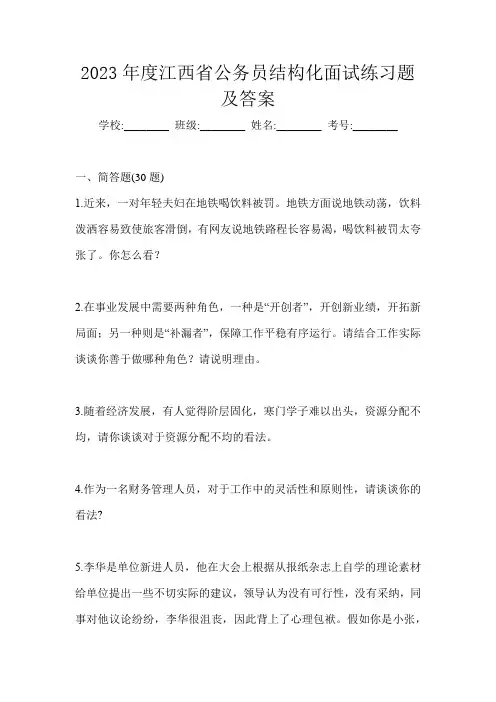 2023 年度江西省公务员结构化面试练习题及答案

学校:________ 班级:________ 姓名:________ 考号:________

一、简答题(30 题)

1.近来，一对年轻夫妇在地铁喝饮料被罚。地铁方面说地铁动荡，饮料泼洒容易致使旅客滑倒，有网友说地铁路程长容易渴，喝饮料被罚太夸张了。你怎么看？

2.在事业发展中需要两种角色，一种是“开创者”，开创新业绩，开拓新局面；另一种则是“补漏者”，保障工作平稳有序运行。请结合工作实际谈谈你善于做哪种角色？请说明理由。

3.随着经济发展，有人觉得阶层固化，寒门学子难以出头，资源分配不均，请你谈谈对于资源分配不均的看法。

4.作为一名财务管理人员，对于工作中的灵活性和原则性，请谈谈你的看法?

5.李华是单位新进人员，他在大会上根据从报纸杂志上自学的理论素材给单位提出一些不切实际的建议，领导认为没有可行性，没有采纳，同事对他议论纷纷，李华很沮丧，因此背上了心理包袱。假如你是小张，